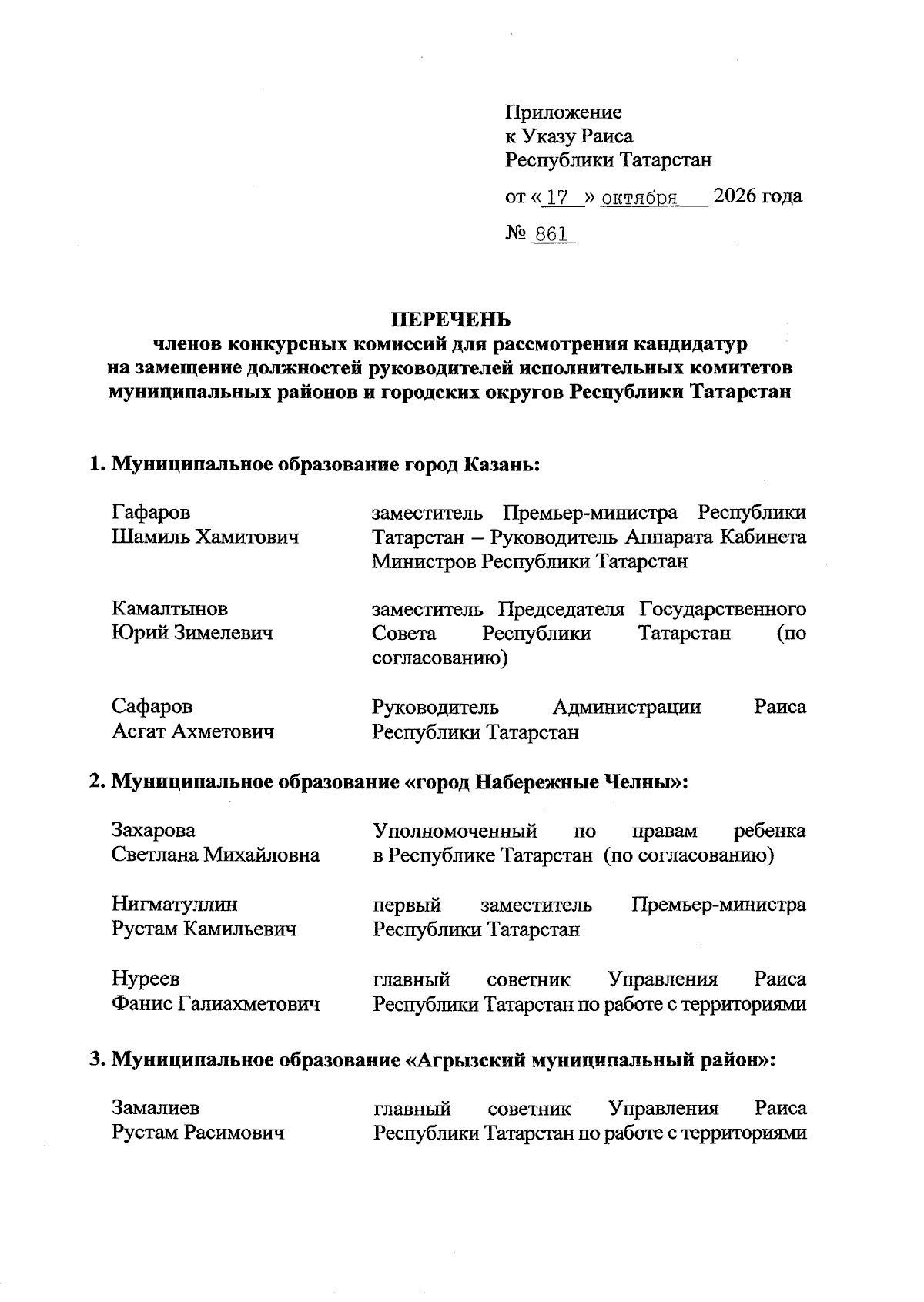 Приложение
к Указу Раиса
Республики Татарстан

от «17» октября 2026 года

№ 861

ПЕРЕЧЕНЬ
членов конкурсных комиссий для рассмотрения кандидатур на замещение должностей руководителей исполнительных комитетов муниципальных районов и городских округов Республики Татарстан

1. Муниципальное образование город Казань:

Гафаров
Шамиль Хамитович
заместитель Премьер-министра Республики Татарстан – Руководитель Аппарата Кабинета Министров Республики Татарстан

Камалтынов
Юрий Зимелевич
заместитель Председателя Государственного Совета Республики Татарстан (по согласованию)

Сафаров
Асгат Ахметович
Руководитель Администрации Раиса Республики Татарстан

2. Муниципальное образование «город Набережные Челны»:

Захарова
Светлана Михайловна
Уполномоченный по правам ребенка в Республике Татарстан (по согласованию)

Нигматуллин
Рустам Камильевич
первый заместитель Премьер-министра Республики Татарстан

Нуреев
Фанис Галиахметович
главный советник Управления Раиса Республики Татарстан по работе с территориями

3. Муниципальное образование «Агрызский муниципальный район»:

Замалиев
Рустам Расимович
главный советник Управления Раиса Республики Татарстан по работе с территориями